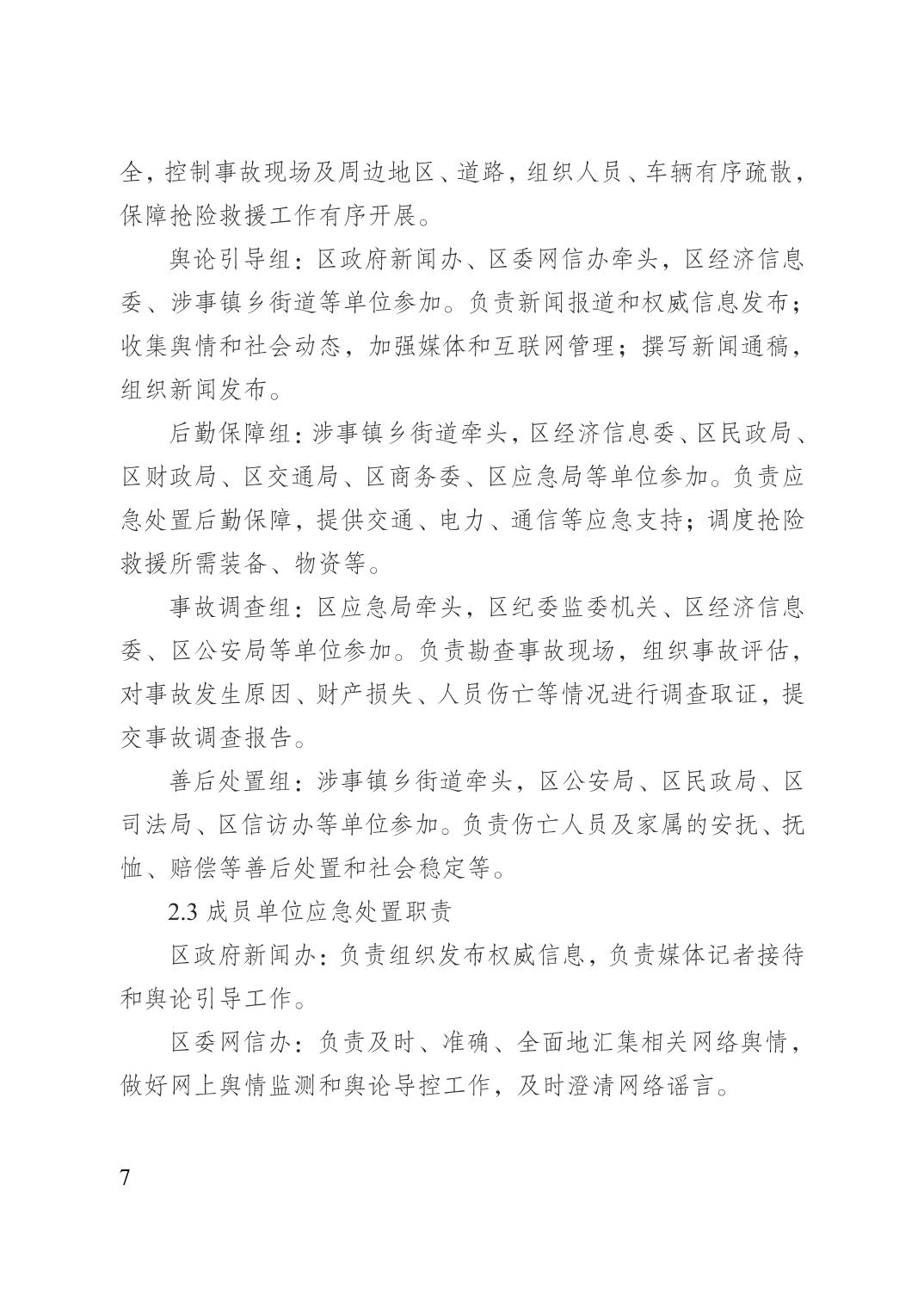 全，控制事故现场及周边地区、道路，组织人员、车辆有序疏散，保障抢险救援工作有序开展。

舆论引导组：区政府新闻办、区委网信办牵头，区经济信息委、涉事镇乡街道等单位参加。负责新闻报道和权威信息发布；收集舆情和社会动态，加强媒体和互联网管理；撰写新闻通稿，组织新闻发布。

后勤保障组：涉事镇乡街道牵头，区经济信息委、区民政局、区财政局、区交通局、区商务委、区应急局等单位参加。负责应急处置后勤保障，提供交通、电力、通信等应急支持；调度抢险救援所需装备、物资等。

事故调查组：区应急局牵头，区纪委监委机关、区经济信息委、区公安局等单位参加。负责勘查事故现场，组织事故评估，对事故发生原因、财产损失、人员伤亡等情况进行调查取证，提交事故调查报告。

善后处置组：涉事镇乡街道牵头，区公安局、区民政局、区司法局、区信访办等单位参加。负责伤亡人员及家属的安抚、抚恤、赔偿等善后处置和社会稳定等。

2.3 成员单位应急处置职责

区政府新闻办：负责组织发布权威信息，负责媒体记者接待和舆论引导工作。

区委网信办：负责及时、准确、全面地汇集相关网络舆情，做好网上舆情监测和舆论导控工作，及时澄清网络谣言。

7